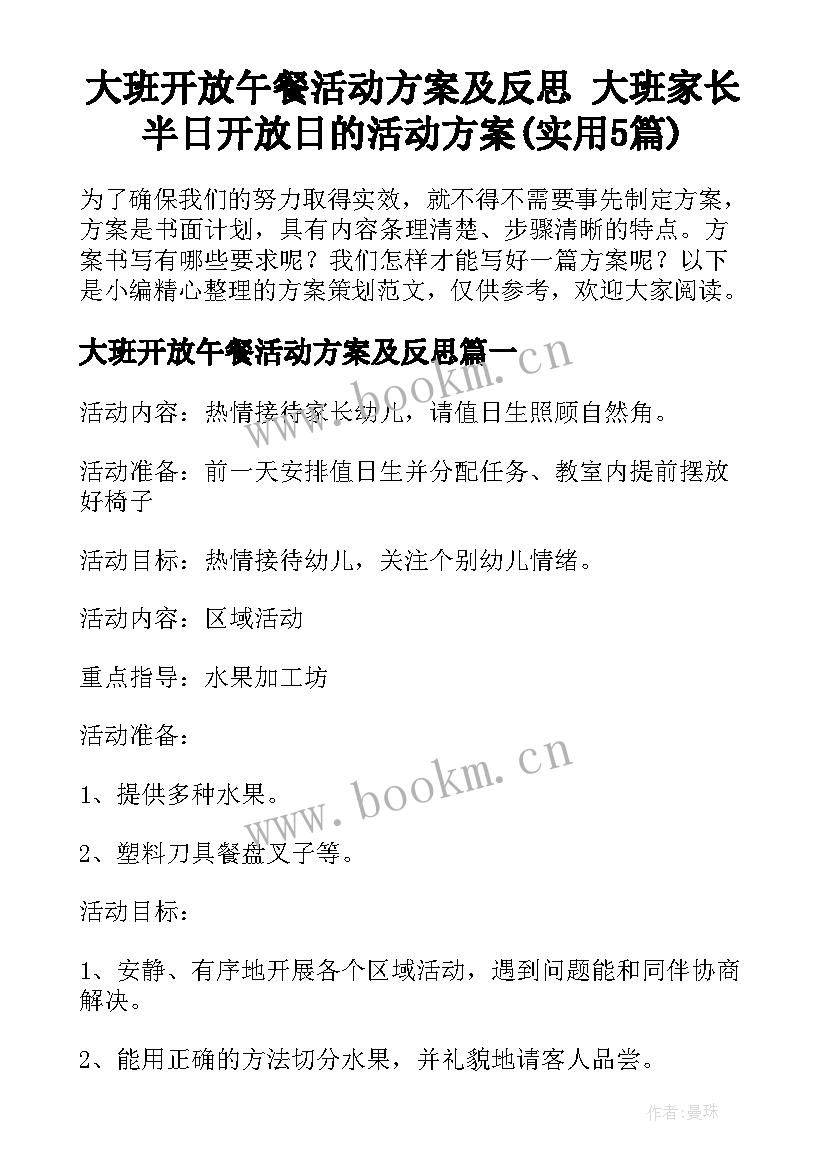 大班开放午餐活动方案及反思 大班家长半日开放日的活动方案(实用5篇)

为了确保我们的努力取得实效，就不得不需要事先制定方案，方案是书面计划，具有内容条理清楚、步骤清晰的特点。方案书写有哪些要求呢？我们怎样才能写好一篇方案呢？以下是小编精心整理的方案策划范文，仅供参考，欢迎大家阅读。

大班开放午餐活动方案及反思篇一

www.bookm.cn

活动内容：热情接待家长幼儿，请值日生照顾自然角。

活动准备：前一天安排值日生并分配任务、教室内提前摆放好椅子

活动目标：热情接待幼儿，关注个别幼儿情绪。

活动内容：区域活动

重点指导：水果加工坊

活动准备：

www.bookm.cn

1、提供多种水果。

2、塑料刀具餐盘叉子等。

活动目标：

1、安静、有序地开展各个区域活动，遇到问题能和同伴协商解决。

2、能用正确的方法切分水果，并礼貌地请客人品尝。

作者：曼珠